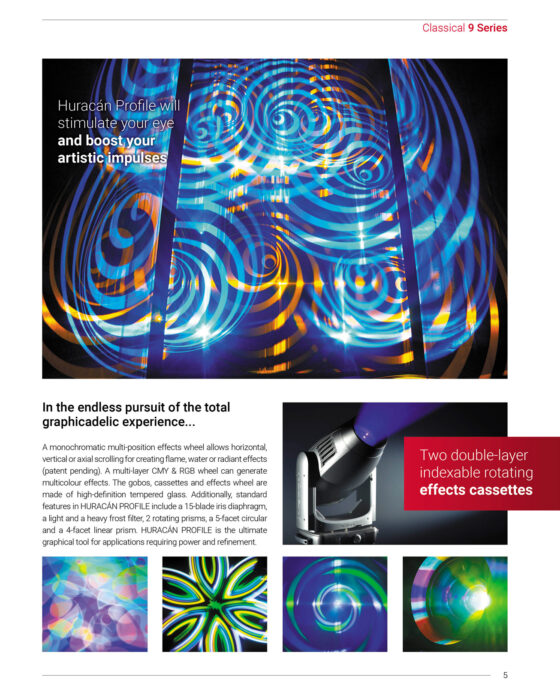 Classical 9 Series

Huracán Profile will stimulate your eye and boost your artistic impulses

In the endless pursuit of the total graphicadelic experience...

A monochromatic multi-position effects wheel allows horizontal, vertical or axial scrolling for creating flame, water or radiant effects (patent pending). A multi-layer CMY & RGB wheel can generate multicolour effects. The gobos, cassettes and effects wheel are made of high-definition tempered glass. Additionally, standard features in HURACÁN PROFILE include a 15-blade iris diaphragm, a light and a heavy frost filter, 2 rotating prisms, a 5-facet circular and a 4-facet linear prism. HURACÁN PROFILE is the ultimate graphical tool for applications requiring power and refinement.

Two double-layer indexable rotating effects cassettes

5